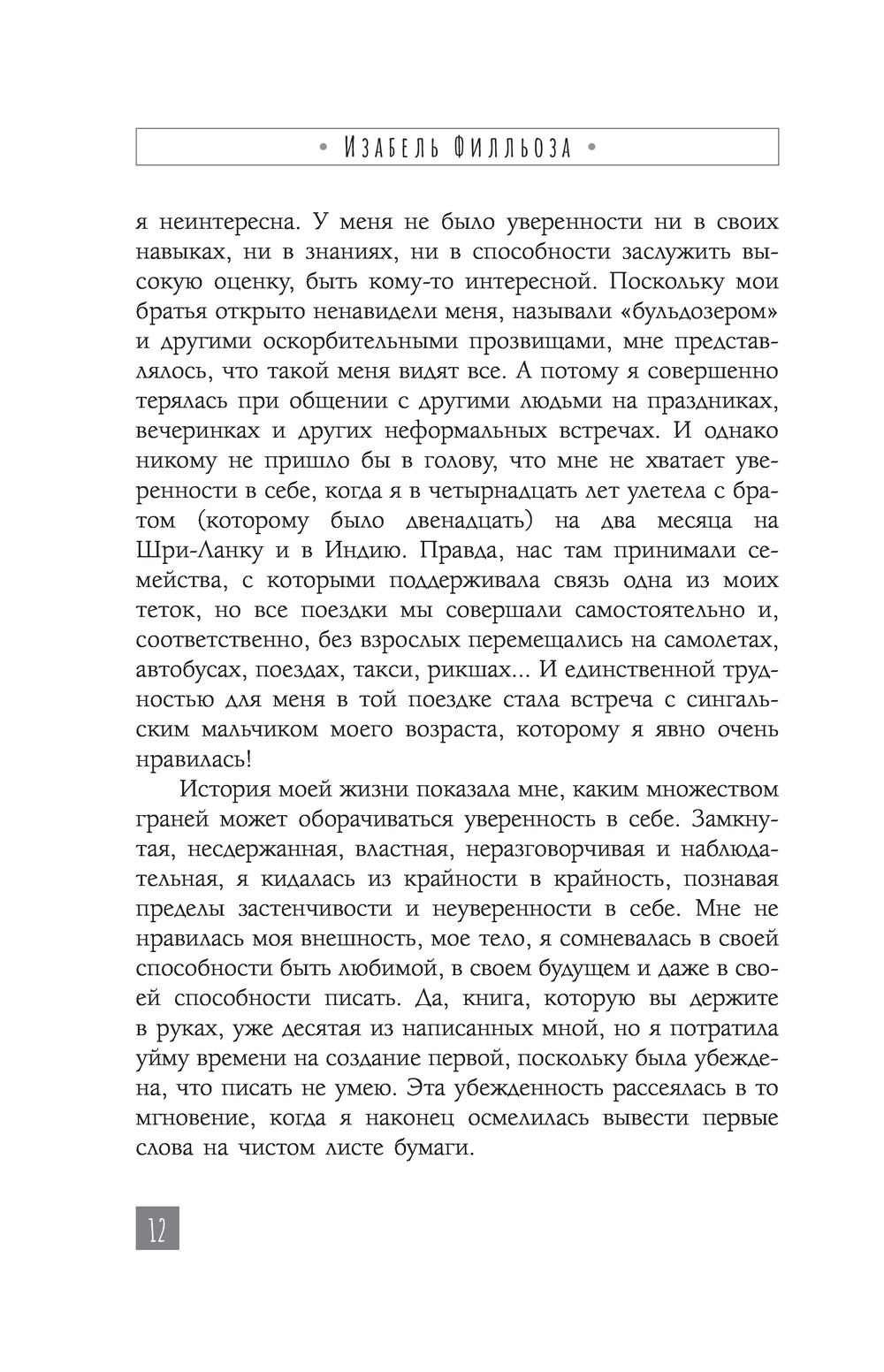 • Изабель Филльоза •

я неинтересна. У меня не было уверенности ни в своих навыках, ни в знаниях, ни в способности заслужить высокую оценку, быть кому-то интересной. Поскольку мои братья открыто ненавидели меня, называли «бульдозером» и другими оскорбительными прозвищами, мне представлялось, что такой меня видят все. А потому я совершенно терялась при общении с другими людьми на праздниках, вечеринках и других неформальных встречах. И однако никому не пришло бы в голову, что мне не хватает уверенности в себе, когда я в четырнадцать лет улетела с братом (которому было двенадцать) на два месяца на Шри-Ланку и в Индию. Правда, нас там принимали семейства, с которыми поддерживала связь одна из моих теток, но все поездки мы совершали самостоятельно и, соответственно, без взрослых перемещались на самолетах, автобусах, поездах, такси, рикшах... И единственной трудностью для меня в той поездке стала встреча с сингальским мальчиком моего возраста, которому я явно очень нравилась!

История моей жизни показала мне, каким множеством граней может оборачиваться уверенность в себе. Замкнутая, несдержанная, властная, неразговорчивая и наблюдательная, я кидалась из крайности в крайность, познавая пределы застенчивости и неуверенности в себе. Мне не нравилась моя внешность, мое тело, я сомневалась в своей способности быть любимой, в своем будущем и даже в своей способности писать. Да, книга, которую вы держите в руках, уже десятая из написанных мной, но я потратила уйму времени на создание первой, поскольку была убеждена, что писать не умею. Эта убежденность рассеялась в то мгновение, когда я наконец осмелилась вывести первые слова на чистом листе бумаги.

12